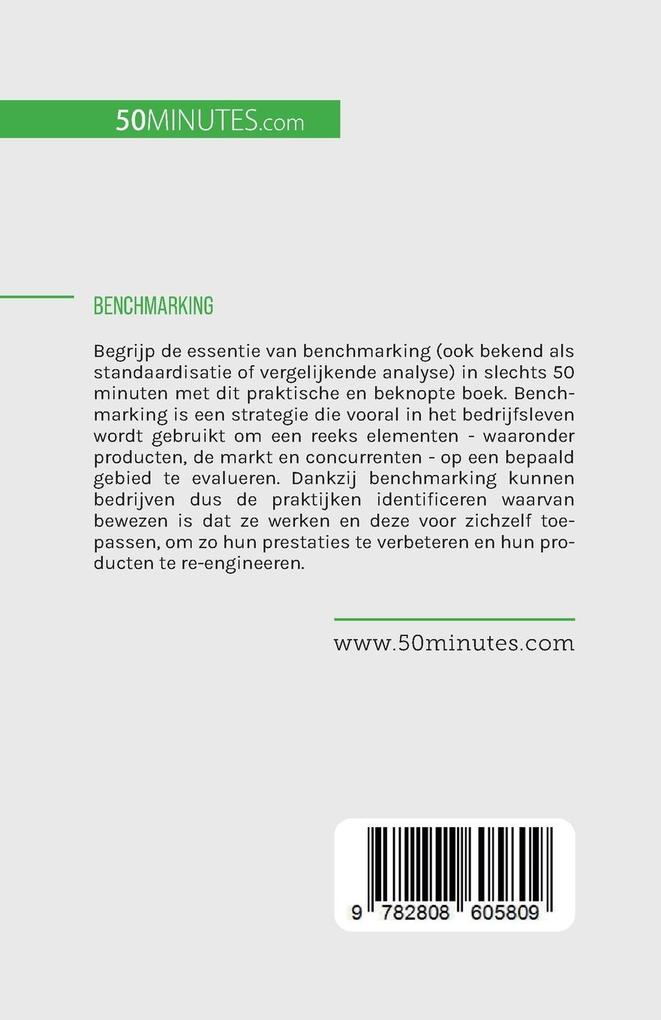 50MINUTES.com

BENCHMARKING

Begrijp de essentie van benchmarking (ook bekend als standaardisatie of vergelijkende analyse) in slechts 50 minuten met dit praktische en beknopte boek. Benchmarking is een strategie die vooral in het bedrijfsleven wordt gebruikt om een reeks elementen - waaronder producten, de markt en concurrenten - op een bepaald gebied te evalueren. Dankzij benchmarking kunnen bedrijven dus de praktijken identificeren waarvan bewezen is dat ze werken en deze voor zichzelf toepassen, om zo hun prestaties te verbeteren en hun producten te re-engineeren.

www.50minutes.com

9 782808 605809